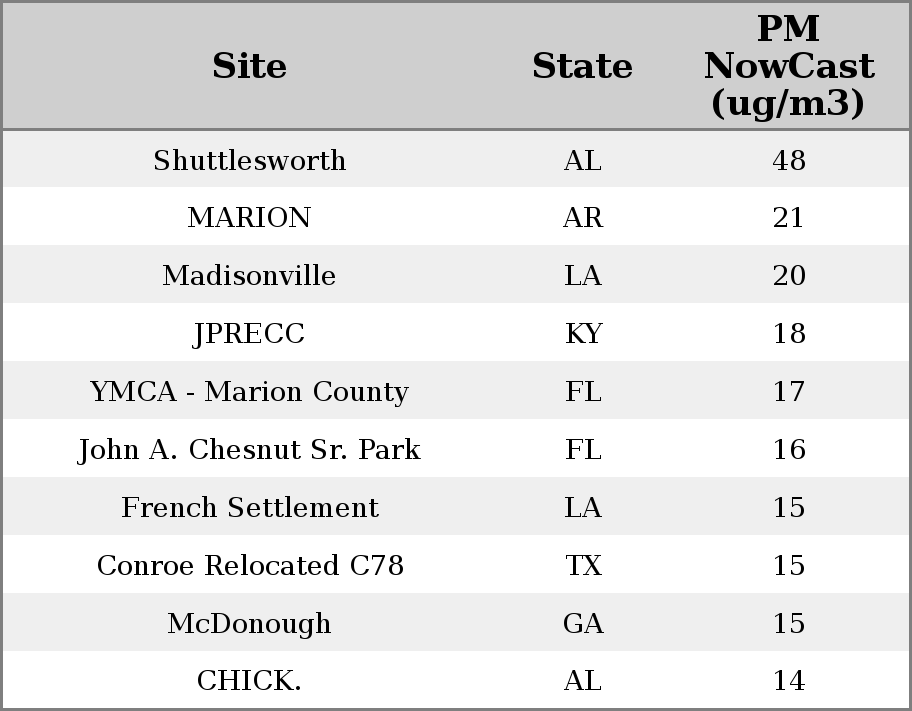 | Site | State | PM NowCast (ug/m3) |
|---|---|---|
| Shuttlesworth | AL | 48 |
| MARION | AR | 21 |
| Madisonville | LA | 20 |
| JPRECC | KY | 18 |
| YMCA - Marion County | FL | 17 |
| John A. Chesnut Sr. Park | FL | 16 |
| French Settlement | LA | 15 |
| Conroe Relocated C78 | TX | 15 |
| McDonough | GA | 15 |
| CHICK. | AL | 14 |